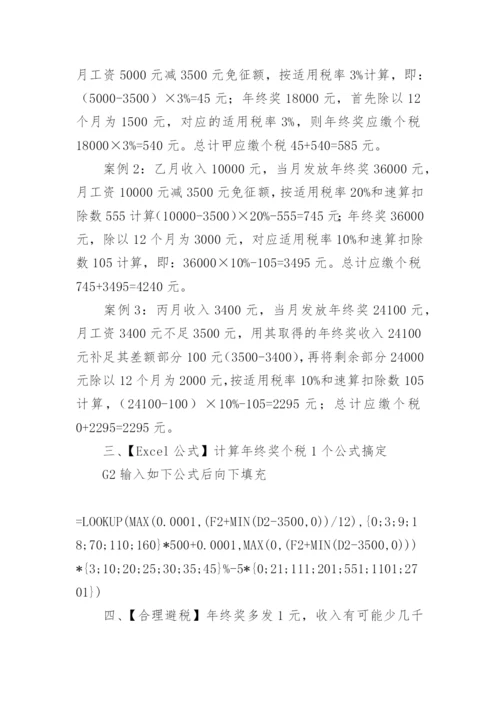 月工资 5000 元减 3500 元免征额，按适用税率 3%计算，即：（5000-3500）×3%=45 元；年终奖 18000 元，首先除以 12 个月为 1500 元，对应的适用税率 3%，则年终奖应缴个税 18000×3%=540 元。总计甲应缴个税 45+540=585 元。

案例 2：乙月收入 10000 元，当月发放年终奖 36000 元，月工资 10000 元减 3500 元免征额，按适用税率 20%和速算扣除数 555 计算（10000-3500）×20%-555=745 元；年终奖 36000 元，除以 12 个月为 3000 元，对应适用税率 10%和速算扣除数 105 计算，即：36000×10%-105=3495 元。总计应缴个税 745+3495=4240 元。

案例 3：丙月收入 3400 元，当月发放年终奖 24100 元，月工资 3400 元不足 3500 元，用其取得的年终奖收入 24100 元补足其差额部分 100 元（3500-3400），再将剩余部分 24000 元除以 12 个月为 2000 元，按适用税率 10%和速算扣除数 105 计算，（24100-100）×10%-105=2295 元；总计应缴个税 0+2295=2295 元。

三、【Excel 公式】计算年终奖个税 1 个公式搞定

G2 输入如下公式后向下填充

=LOOKUP(MAX(0.0001,(F2+MIN(D2-3500,0))/12),{0;3;9;18;70;110;160}*500+0.0001,MAX(0,(F2+MIN(D2-3500,0)))*{3;10;20;25;30;35;45}%-5*{0;21;111;201;551;1101;2701})

四、【合理避税】年终奖多发 1 元，收入有可能少几千